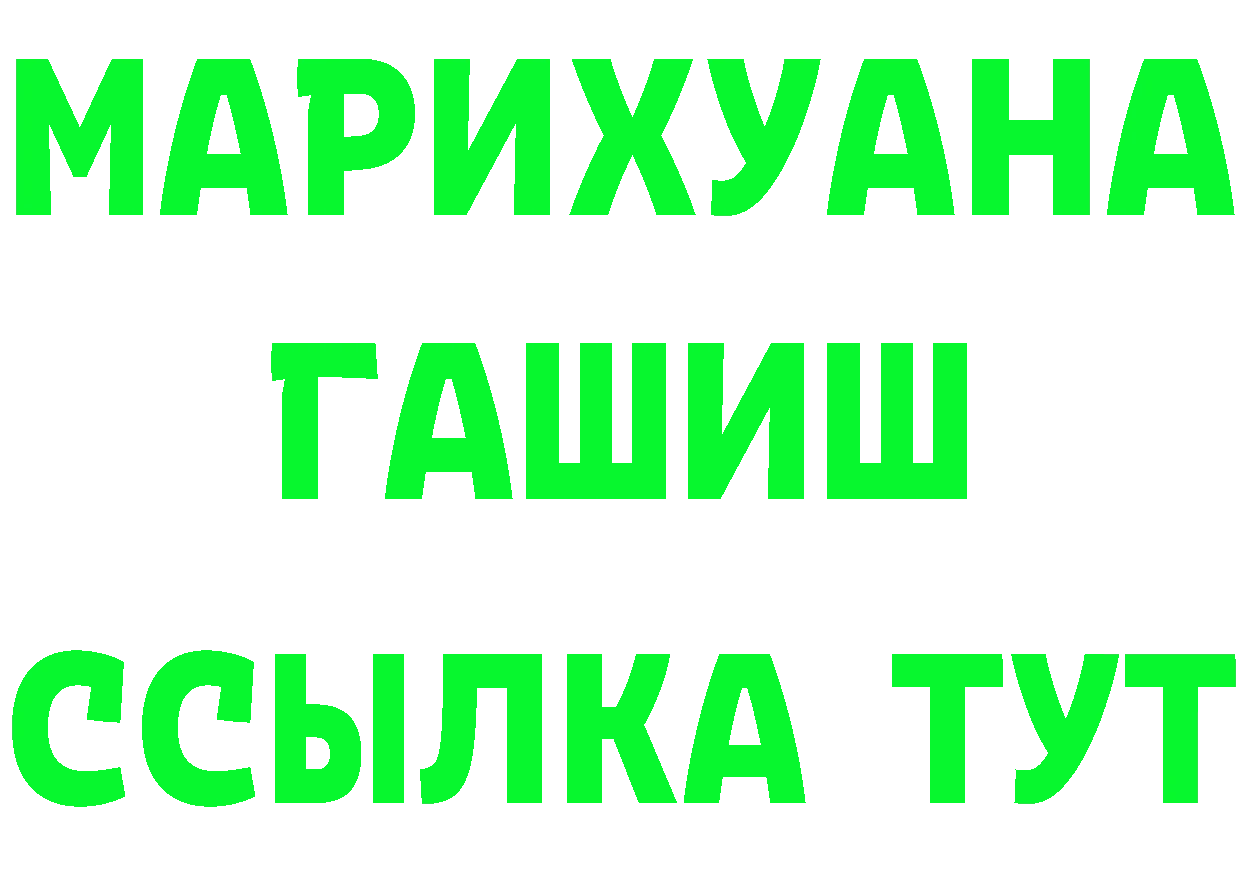 МАРИХУАНА
ГАШИШ
ССЫЛКА ТУТ